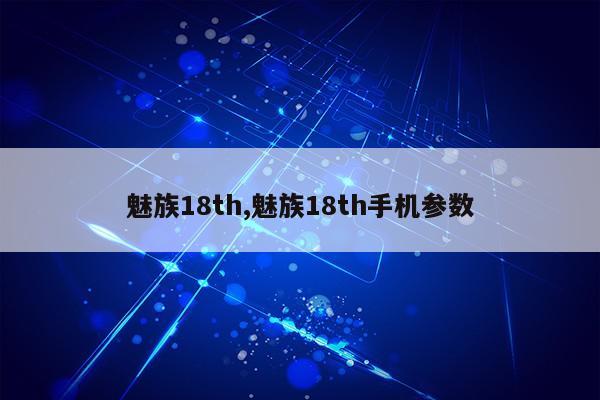 魅族18th,魅族18th手机参数